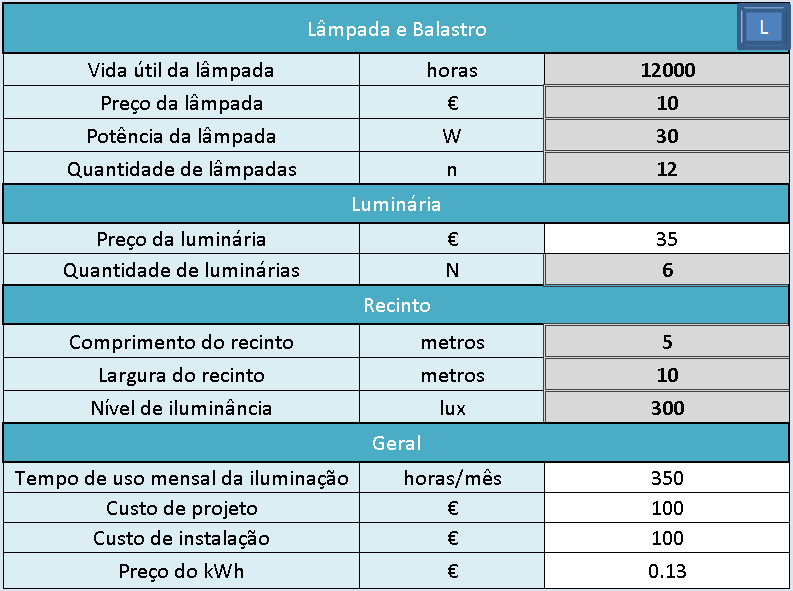 | Lâmpada e Balastro | | L |
|---|---|---|
| Vida útil da lâmpada | horas | 12000 |
| Preço da lâmpada | € | 10 |
| Potência da lâmpada | W | 30 |
| Quantidade de lâmpadas | n | 12 |
| Luminária | | |
| Preço da luminária | € | 35 |
| Quantidade de luminárias | N | 6 |
| Recinto | | |
| Comprimento do recinto | metros | 5 |
| Largura do recinto | metros | 10 |
| Nível de iluminância | lux | 300 |
| Geral | | |
| Tempo de uso mensal da iluminação | horas/mês | 350 |
| Custo de projeto | € | 100 |
| Custo de instalação | € | 100 |
| Preço do kWh | € | 0.13 |